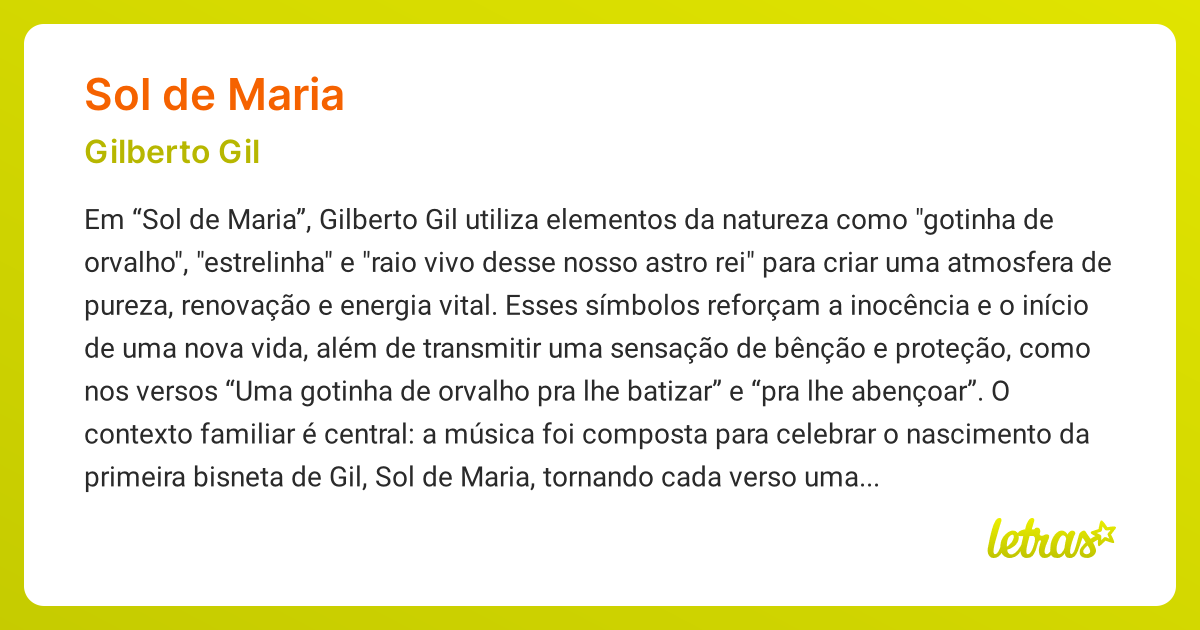 Sol de Maria

Gilberto Gil

Em “Sol de Maria”, Gilberto Gil utiliza elementos da natureza como "gotinha de orvalho", "estrelinha" e "raio vivo desse nosso astro rei" para criar uma atmosfera de pureza, renovação e energia vital. Esses símbolos reforçam a inocência e o início de uma nova vida, além de transmitir uma sensação de bênção e proteção, como nos versos “Uma gotinha de orvalho pra lhe batizar” e “pra lhe abençoar”. O contexto familiar é central: a música foi composta para celebrar o nascimento da primeira bisneta de Gil, Sol de Maria, tornando cada verso uma...

letras